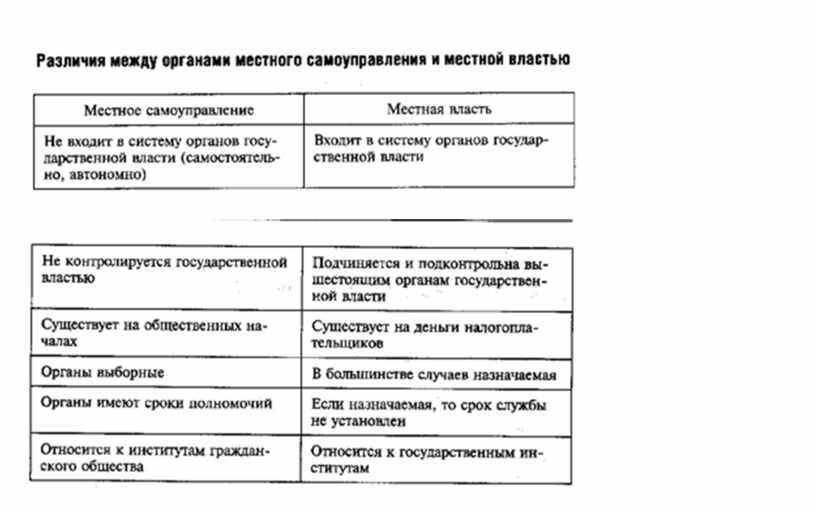 Различия между органами местного самоуправления и местной властью

| Местное самоуправление | Местная власть |
|---|---|
| Не входит в систему органов государственной власти (самостоятельно, автономно) | Входит в систему органов государственной власти |

| | |
|---|---|
| Не контролируется государственной властью | Подчиняется и подконтрольна вышестоящим органам государственной власти |
| Существует на общественных началах | Существует на деньги налогоплательщиков |
| Органы выборные | В большинстве случаев назначаемая |
| Органы имеют сроки полномочий | Если назначаемая, то срок службы не установлен |
| Относится к институтам гражданского общества | Относится к государственным институтам |